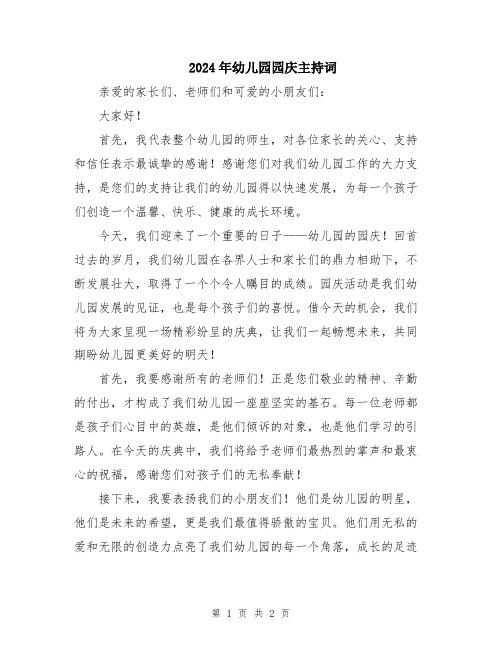 2024年幼儿园园庆主持词

亲爱的家长们、老师们和可爱的小朋友们：

大家好！

首先，我代表整个幼儿园的师生，对各位家长的关心、支持和信任表示最诚挚的感谢！感谢您们对我们幼儿园工作的大力支持，是您们的支持让我们的幼儿园得以快速发展，为每一个孩子们创造一个温馨、快乐、健康的成长环境。

今天，我们迎来了一个重要的日子——幼儿园的园庆！回首过去的岁月，我们幼儿园在各界人士和家长们的鼎力相助下，不断发展壮大，取得了一个个令人瞩目的成绩。园庆活动是我们幼儿园发展的见证，也是每个孩子们的喜悦。借今天的机会，我们将为大家呈现一场精彩纷呈的庆典，让我们一起畅想未来，共同期盼幼儿园更美好的明天！

首先，我要感谢所有的老师们！正是您们敬业的精神、辛勤的付出，才构成了我们幼儿园一座座坚实的基石。每一位老师都是孩子们心目中的英雄，是他们倾诉的对象，也是他们学习的引路人。在今天的庆典中，我们将给予老师们最热烈的掌声和最衷心的祝福，感谢您们对孩子们的无私奉献！

接下来，我要表扬我们的小朋友们！他们是幼儿园的明星，他们是未来的希望，更是我们最值得骄傲的宝贝。他们用无私的爱和无限的创造力点亮了我们幼儿园的每一个角落，成长的足迹

第 1 页 共 2 页